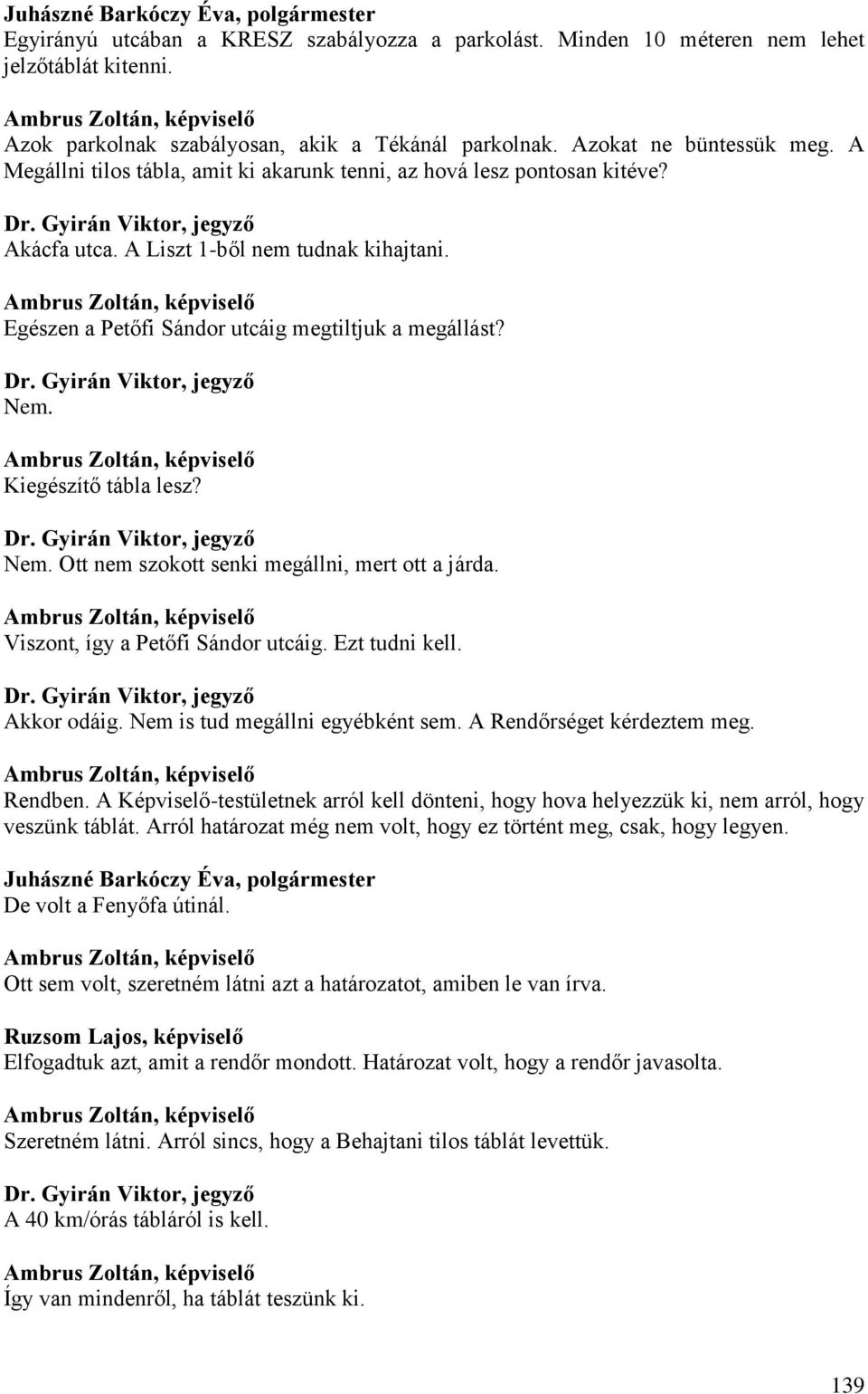 Juhászné Barkóczy Éva, polgármester
Egyirányú utcában a KRESZ szabályozza a parkolást. Minden 10 méteren nem lehet jelzőtáblát kitenni.

Ambrus Zoltán, képviselő
Azok parkolnak szabályosan, akik a Tékánál parkolnak. Azokat ne büntessük meg. A Megállni tilos tábla, amit ki akarunk tenni, az hová lesz pontosan kitéve?

Dr. Gyirán Viktor, jegyző
Akácfa utca. A Liszt 1-ből nem tudnak kihajtani.

Ambrus Zoltán, képviselő
Egészen a Petőfi Sándor utcáig megtiltjuk a megállást?

Dr. Gyirán Viktor, jegyző
Nem.

Ambrus Zoltán, képviselő
Kiegészítő tábla lesz?

Dr. Gyirán Viktor, jegyző
Nem. Ott nem szokott senki megállni, mert ott a járda.

Ambrus Zoltán, képviselő
Viszont, így a Petőfi Sándor utcáig. Ezt tudni kell.

Dr. Gyirán Viktor, jegyző
Akkor odáig. Nem is tud megállni egyébként sem. A Rendőrséget kérdeztem meg.

Ambrus Zoltán, képviselő
Rendben. A Képviselő-testületnek arról kell dönteni, hogy hova helyezzük ki, nem arról, hogy veszünk táblát. Arról határozat még nem volt, hogy ez történt meg, csak, hogy legyen.

Juhászné Barkóczy Éva, polgármester
De volt a Fenyőfa útinál.

Ambrus Zoltán, képviselő
Ott sem volt, szeretném látni azt a határozatot, amiben le van írva.

Ruzsom Lajos, képviselő
Elfogadtuk azt, amit a rendőr mondott. Határozat volt, hogy a rendőr javasolta.

Ambrus Zoltán, képviselő
Szeretném látni. Arról sincs, hogy a Behajtani tilos táblát levettük.

Dr. Gyirán Viktor, jegyző
A 40 km/órás tábláról is kell.

Ambrus Zoltán, képviselő
Így van mindenről, ha táblát teszünk ki.

139